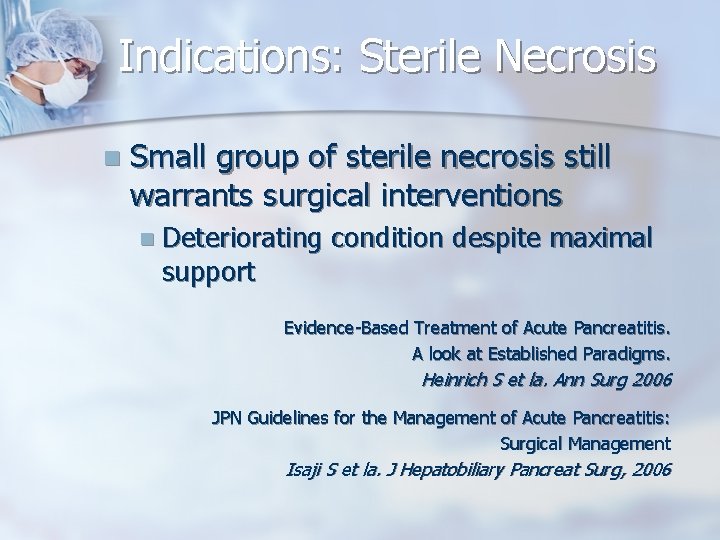 Indications: Sterile Necrosis

Small group of sterile necrosis still warrants surgical interventions

Deteriorating condition despite maximal support

Evidence-Based Treatment of Acute Pancreatitis.
A look at Established Paradigms.
Heinrich S et la. Ann Surg 2006

JPN Guidelines for the Management of Acute Pancreatitis:
Surgical Management
Isaji S et la. J Hepatobiliary Pancreat Surg, 2006